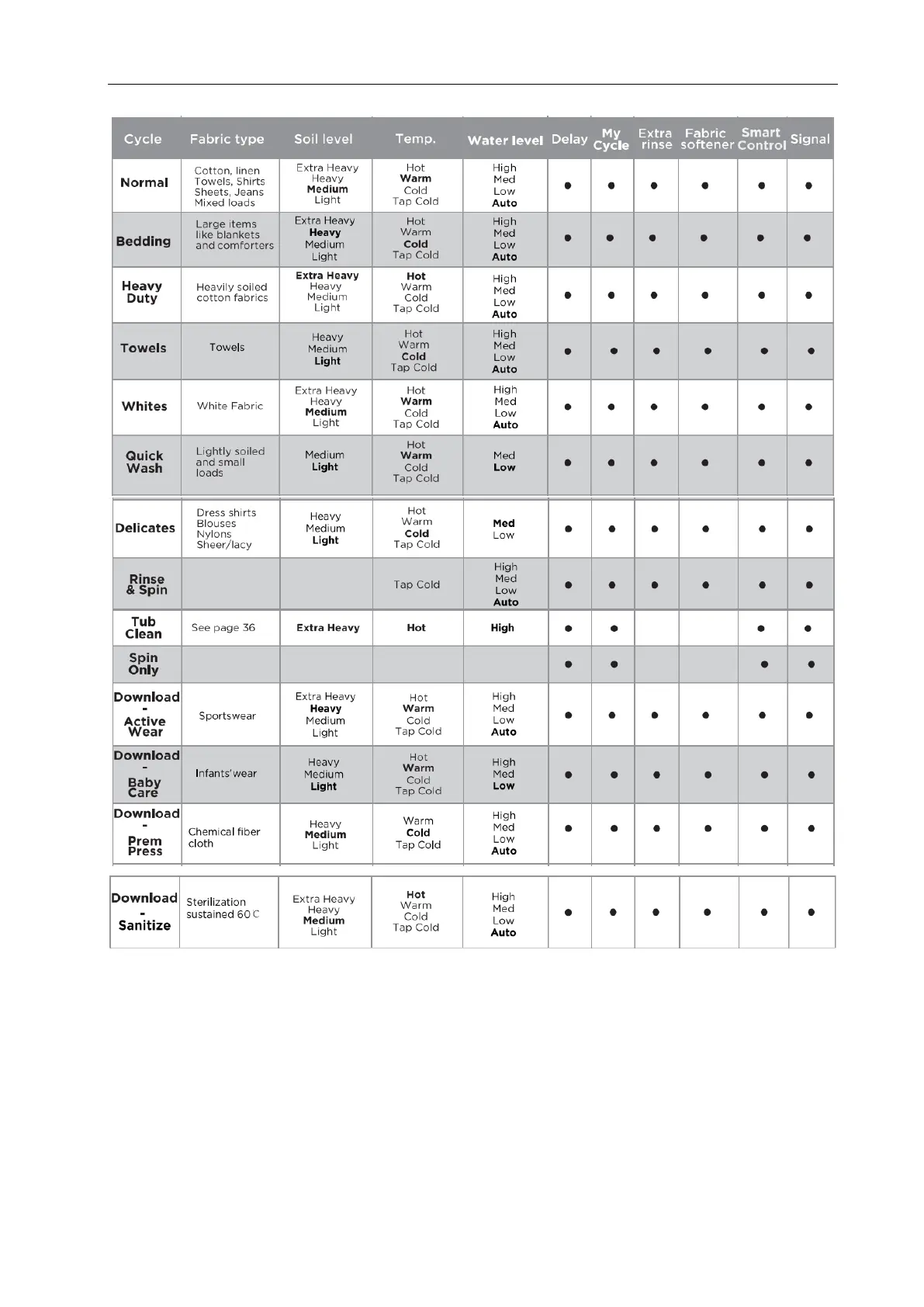 | Cycle | Fabric type | Soil level | Temp. | Water level | Delay | My Cycle | Extra rinse | Fabric softener | Smart Control | Signal |
|---|---|---|---|---|---|---|---|---|---|---|
| Normal | Cotton, linen Towels, Shirts Sheets, Jeans Mixed loads | Extra Heavy Heavy Medium Light | Hot Warm Cold Tap Cold | High Med Low Auto | ● | ● | ● | ● | ● | ● |
| Bedding | Large items like blankets and comforters | Extra Heavy Heavy Medium Light | Hot Warm Cold Tap Cold | High Med Low Auto | ● | ● | ● | ● | ● | ● |
| Heavy Duty | Heavily soiled cotton fabrics | Extra Heavy Heavy Medium Light | Hot Warm Cold Tap Cold | High Med Low Auto | ● | ● | ● | ● | ● | ● |
| Towels | Towels | Heavy Medium Light | Hot Warm Cold Tap Cold | High Med Low Auto | ● | ● | ● | ● | ● | ● |
| Whites | White Fabric | Extra Heavy Heavy Medium Light | Hot Warm Cold Tap Cold | High Med Low Auto | ● | ● | ● | ● | ● | ● |
| Quick Wash | Lightly soiled and small loads | Medium Light | Hot Warm Cold Tap Cold | Med Low | ● | ● | ● | ● | ● | ● |
| Delicates | Dress shirts Blouses Nylons Sheer/lacy | Heavy Medium Light | Hot Warm Cold Tap Cold | Med Low | ● | ● | ● | ● | ● | ● |
| Rinse & Spin | | | Tap Cold | High Med Low Auto | ● | ● | ● | ● | ● | ● |
| Tub Clean | See page 36 | Extra Heavy | Hot | High | ● | ● | | | ● | ● |
| Spin Only | | | | | ● | ● | | | ● | ● |
| Download - Active Wear | Sportswear | Extra Heavy Heavy Medium Light | Hot Warm Cold Tap Cold | High Med Low Auto | ● | ● | ● | ● | ● | ● |
| Download - Baby Care | Infants'wear | Heavy Medium Light | Hot Warm Cold Tap Cold | High Med Low | ● | ● | ● | ● | ● | ● |
| Download - Prem Press | Chemical fiber cloth | Heavy Medium Light | Warm Cold Tap Cold | High Med Low Auto | ● | ● | ● | ● | ● | ● |
| Download - Sanitize | Sterilization sustained 60 C | Extra Heavy Heavy Medium Light | Hot Warm Cold Tap Cold | High Med Low Auto | ● | ● | ● | ● | ● | ● |